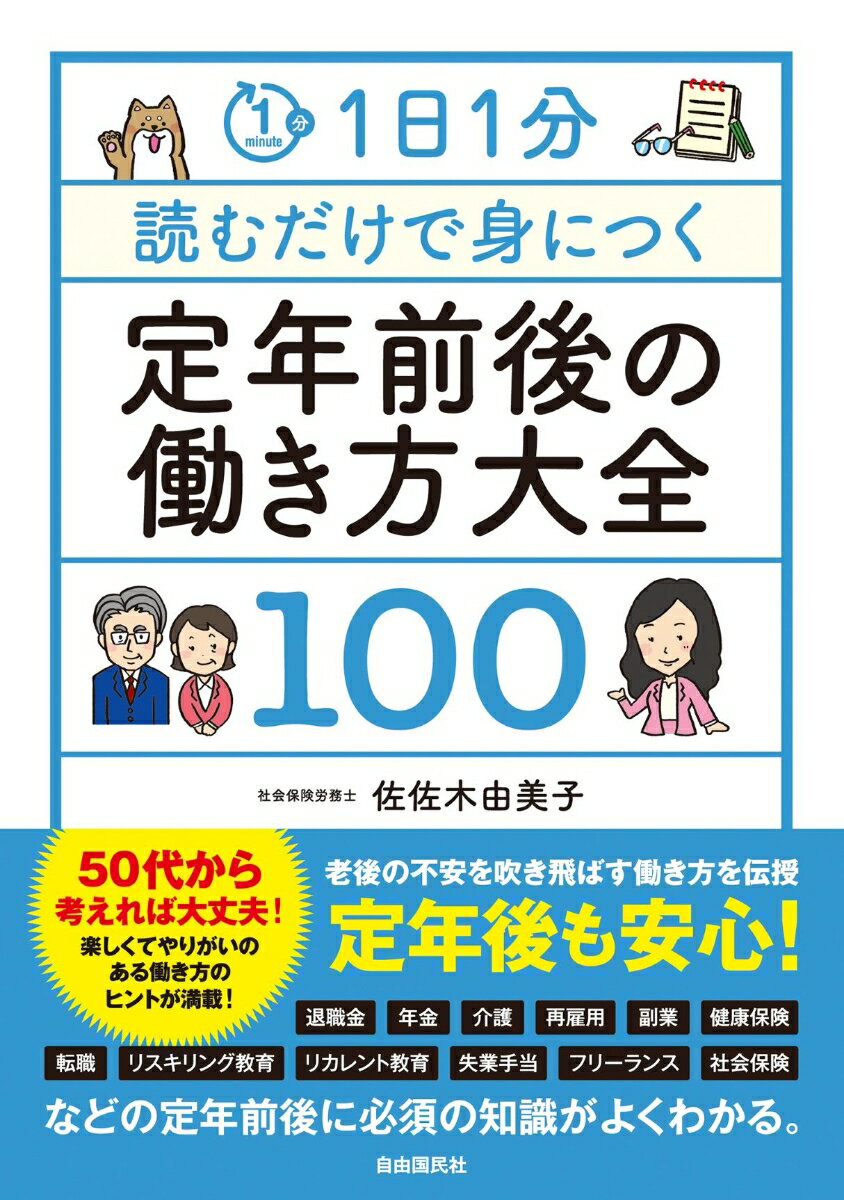 1 minute 分 1日1分

読むだけで身につく

定年前後の働き方大全

100

社会保険労務士 佐佐木由美子

50代から考えれば大丈夫!
楽しくてやりがいのある働き方のヒントが満載!

老後の不安を吹き飛ばす働き方を伝授
定年後も安心!

退職金 年金 介護 再雇用 副業 健康保険
転職 リスキリング教育 リカレント教育 失業手当 フリーランス 社会保険

などの定年前後に必須の知識がよくわかる。

自由国民社